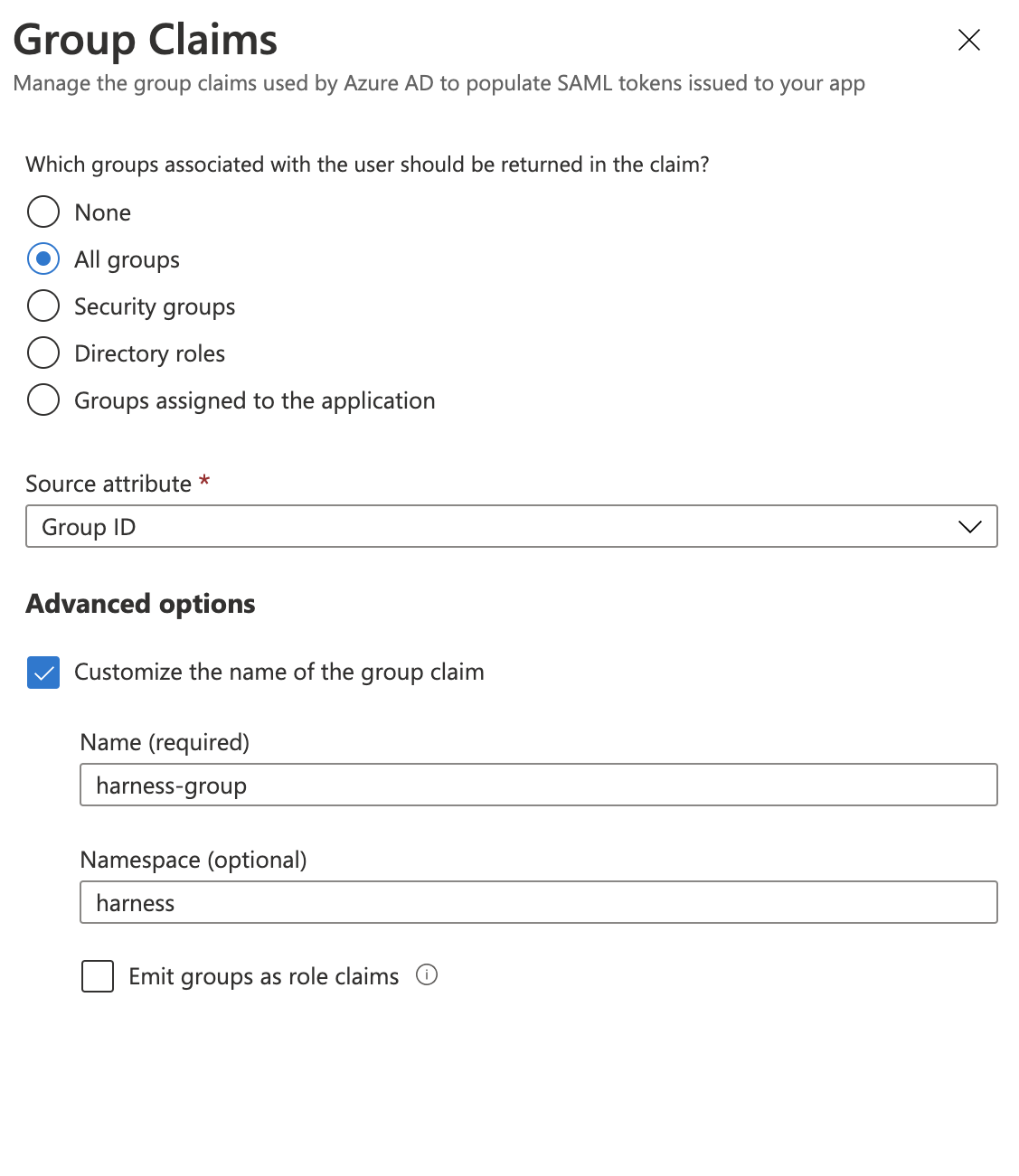 Group Claims

Manage the group claims used by Azure AD to populate SAML tokens issued to your app

Which groups associated with the user should be returned in the claim?

None

All groups

Security groups

Directory roles

Groups assigned to the application

Source attribute *

Group ID

Advanced options

Customize the name of the group claim

Name (required)

harness-group

Namespace (optional)

harness

Emit groups as role claims